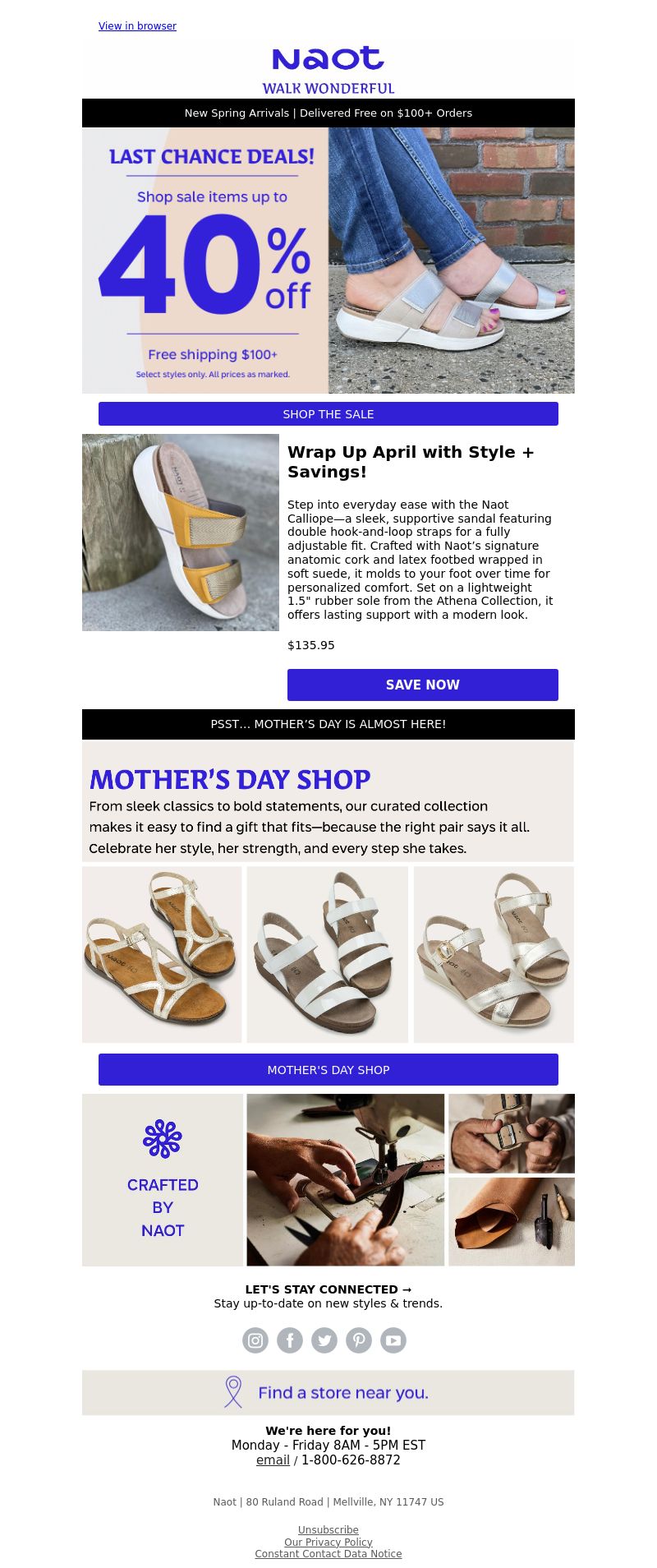 View in browser

Naot
WALK WONDERFUL

New Spring Arrivals | Delivered Free on $100+ Orders

LAST CHANCE DEALS!

Shop sale items up to

40% off

Free shipping $100+

Select styles only. All prices as marked.

SHOP THE SALE

Wrap Up April with Style + Savings!

Step into everyday ease with the Naot Calliope—a sleek, supportive sandal featuring double hook-and-loop straps for a fully adjustable fit. Crafted with Naot's signature anatomic cork and latex footbed wrapped in soft suede, it molds to your foot over time for personalized comfort. Set on a lightweight 1.5" rubber sole from the Athena Collection, it offers lasting support with a modern look.

$135.95

SAVE NOW

PSST... MOTHER'S DAY IS ALMOST HERE!

MOTHER'S DAY SHOP

From sleek classics to bold statements, our curated collection makes it easy to find a gift that fits—because the right pair says it all. Celebrate her style, her strength, and every step she takes.

MOTHER'S DAY SHOP

CRAFTED BY NAOT

LET'S STAY CONNECTED →
Stay up-to-date on new styles & trends.

Find a store near you.

We're here for you!
Monday - Friday 8AM - 5PM EST
email / 1-800-626-8872

Naot | 80 Ruland Road | Mellville, NY 11747 US

Unsubscribe
Our Privacy Policy
Constant Contact Data Notice